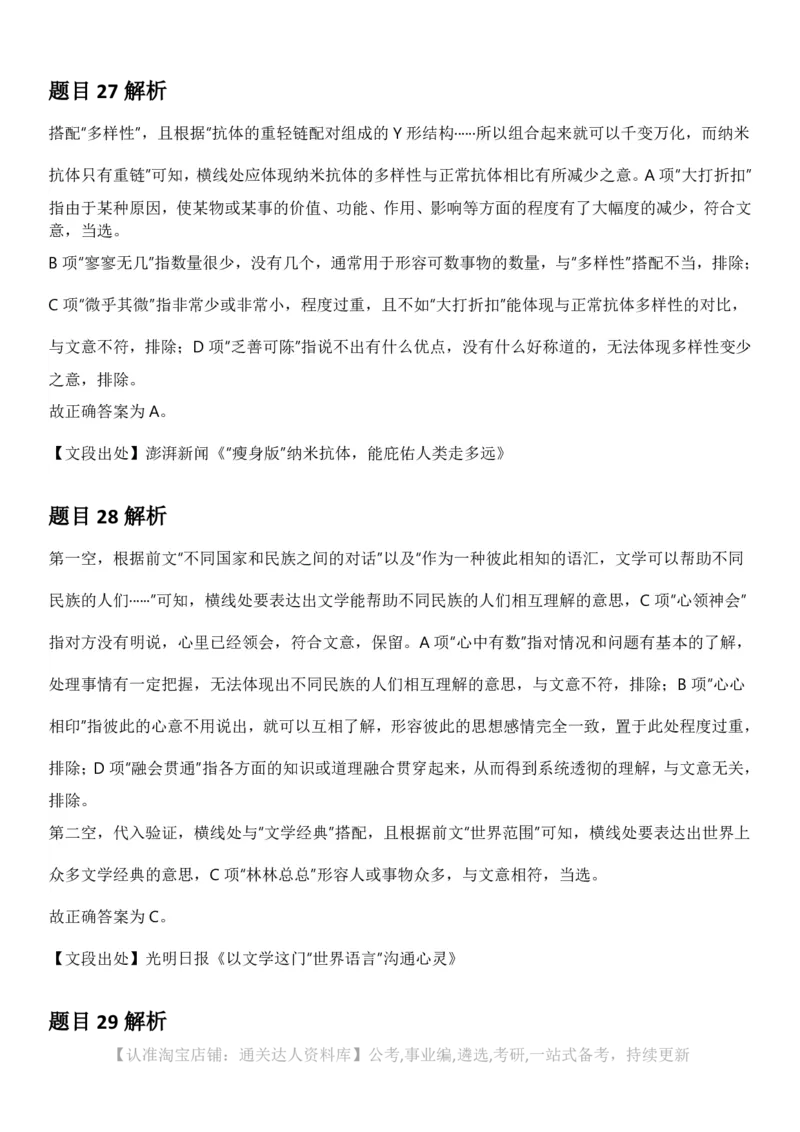 题目 27 解析

搭配"多样性"，且根据"抗体的重轻链配对组成的 Y 形结构……所以组合起来就可以千变万化，而纳米抗体只有重链"可知，横线处应体现纳米抗体的多样性与正常抗体相比有所减少之意。A 项"大打折扣"指由于某种原因，使某物或某事的价值、功能、作用、影响等方面的程度有了大幅度的减少，符合文意，当选。
B 项"寥寥无几"指数量很少，没有几个，通常用于形容可数事物的数量，与"多样性"搭配不当，排除；C 项"微乎其微"指非常少或非常小，程度过重，且不如"大打折扣"能体现与正常抗体多样性的对比，与文意不符，排除；D 项"乏善可陈"指说不出有什么优点，没有什么好称道的，无法体现多样性变少之意，排除。
故正确答案为 A。

【文段出处】澎湃新闻《"瘦身版"纳米抗体，能庇佑人类走多远》

题目 28 解析

第一空，根据前文"不同国家和民族之间的对话"以及"作为一种彼此相知的语汇，文学可以帮助不同民族的人们……"可知，横线处要表达出文学能帮助不同民族的人们相互理解的意思，C 项"心领神会"指对方没有明说，心里已经领会，符合文意，保留。A 项"心中有数"指对情况和问题有基本的了解，处理事情有一定把握，无法体现出不同民族的人们相互理解的意思，与文意不符，排除；B 项"心心相印"指彼此的心意不用说出，就可以互相了解，形容彼此的思想感情完全一致，置于此处程度过重，排除；D 项"融会贯通"指各方面的知识或道理融合贯穿起来，从而得到系统透彻的理解，与文意无关，排除。
第二空，代入验证，横线处与"文学经典"搭配，且根据前文"世界范围"可知，横线处要表达出世界上众多文学经典的意思，C 项"林林总总"形容人或事物众多，与文意相符，当选。
故正确答案为 C。

【文段出处】光明日报《以文学这门"世界语言"沟通心灵》

题目 29 解析

【认准淘宝店铺：通关达人资料库】公考,事业编,遴选,考研,一站式备考，持续更新